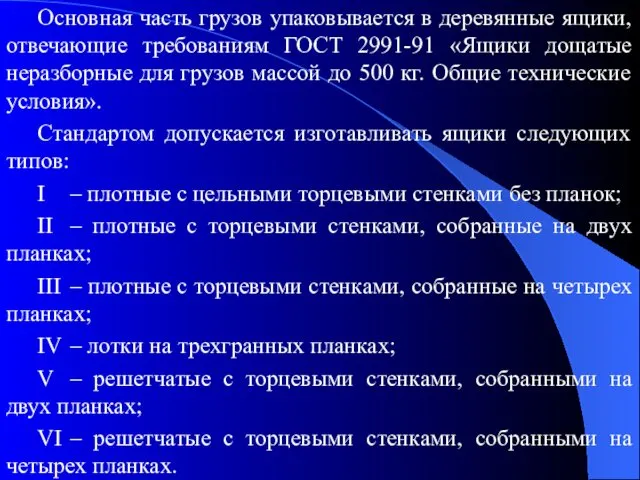 Основная часть грузов упаковывается в деревянные ящики, отвечающие требованиям ГОСТ 2991-91 «Ящики дощатые неразборные для грузов массой до 500 кг. Общие технические условия».

Стандартом допускается изготавливать ящики следующих типов:

I – плотные с цельными торцевыми стенками без планок;

II – плотные с торцевыми стенками, собранные на двух планках;

III – плотные с торцевыми стенками, собранные на четырех планках;

IV – лотки на трехгранных планках;

V – решетчатые с торцевыми стенками, собранными на двух планках;

VI – решетчатые с торцевыми стенками, собранными на четырех планках.